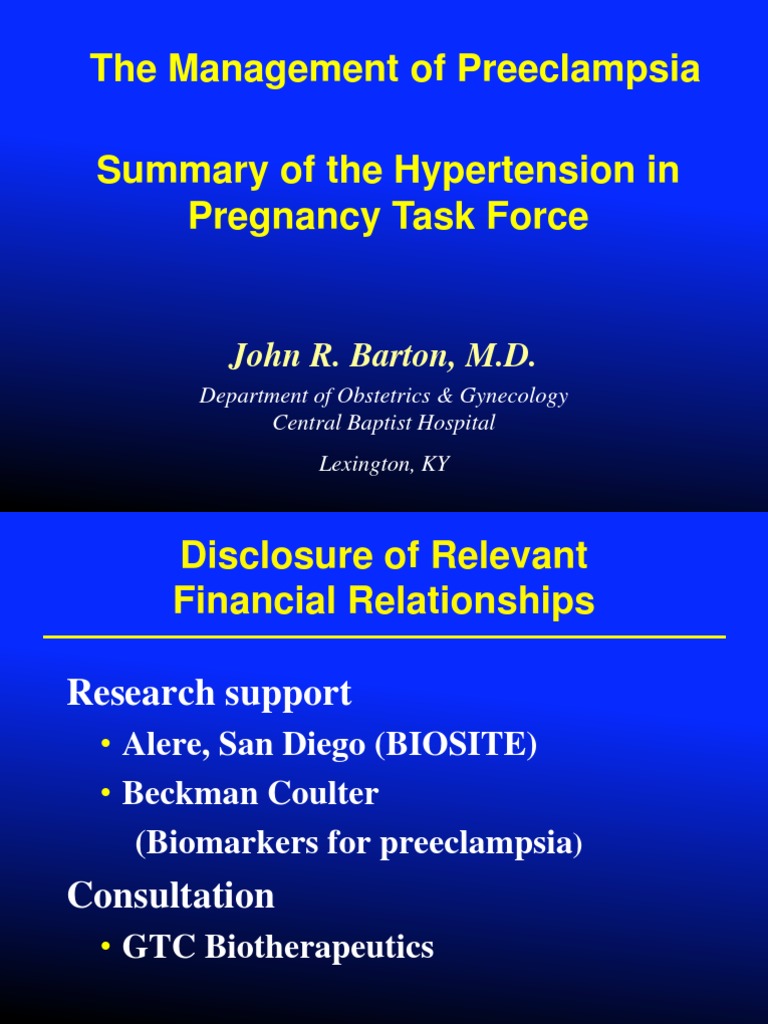 The Management of Preeclampsia

Summary of the Hypertension in Pregnancy Task Force

John R. Barton, M.D.

Department of Obstetrics & Gynecology
Central Baptist Hospital

Lexington, KY

Disclosure of Relevant Financial Relationships

Research support

• Alere, San Diego (BIOSITE)

• Beckman Coulter
(Biomarkers for preeclampsia)

Consultation

• GTC Biotherapeutics